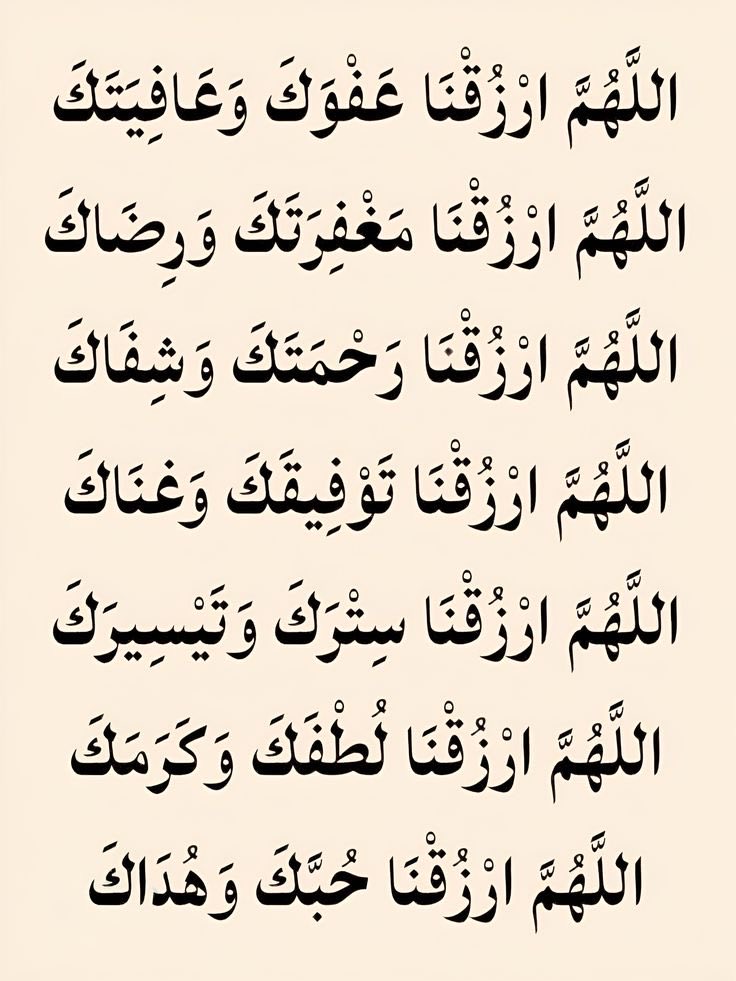 اللَّهُمَّ ارْزُقْنَا عَفْوَكَ وَعَافِيَتَكَ

اللَّهُمَّ ارْزُقْنَا مَغْفِرَتَكَ وَرِضَاكَ

اللَّهُمَّ ارْزُقْنَا رَحْمَتَكَ وَشِفَاكَ

اللَّهُمَّ ارْزُقْنَا تَوْفِيقَكَ وَغِنَاكَ

اللَّهُمَّ ارْزُقْنَا سِتْرَكَ وَتَيْسِيرَكَ

اللَّهُمَّ ارْزُقْنَا لُطْفَكَ وَكَرَمَكَ

اللَّهُمَّ ارْزُقْنَا حُبَّكَ وَهُدَاكَ